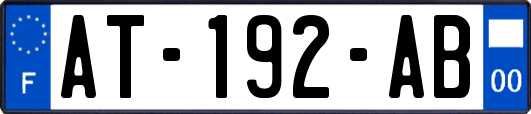 F
AT-192-AB
00